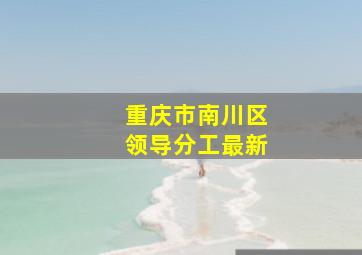 重庆市南川区
领导分工最新